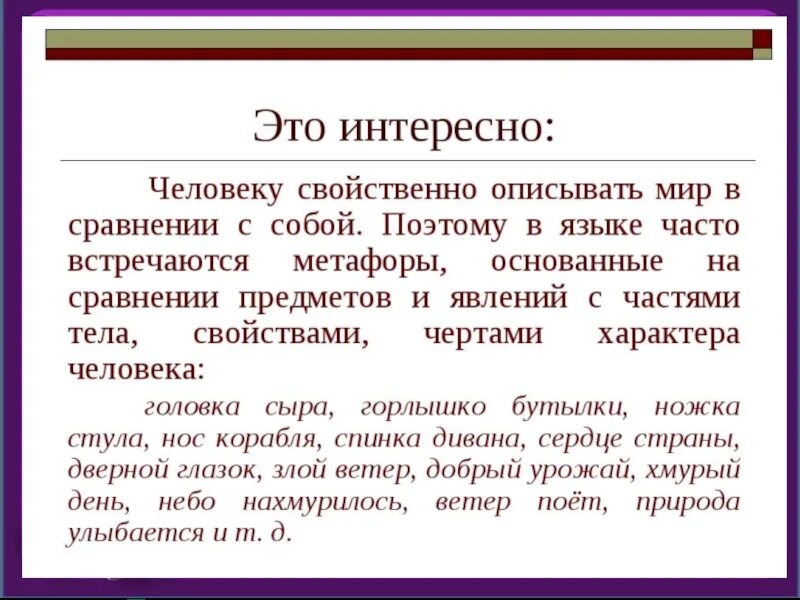 Это интересно:

Человеку свойственно описывать мир в сравнении с собой. Поэтому в языке часто встречаются метафоры, основанные на сравнении предметов и явлений с частями тела, свойствами, чертами характера человека:

головка сыра, горлышко бутылки, ножка стула, нос корабля, спинка дивана, сердце страны, дверной глазок, злой ветер, добрый урожай, хмурый день, небо нахмурилось, ветер поёт, природа улыбается и т. д.